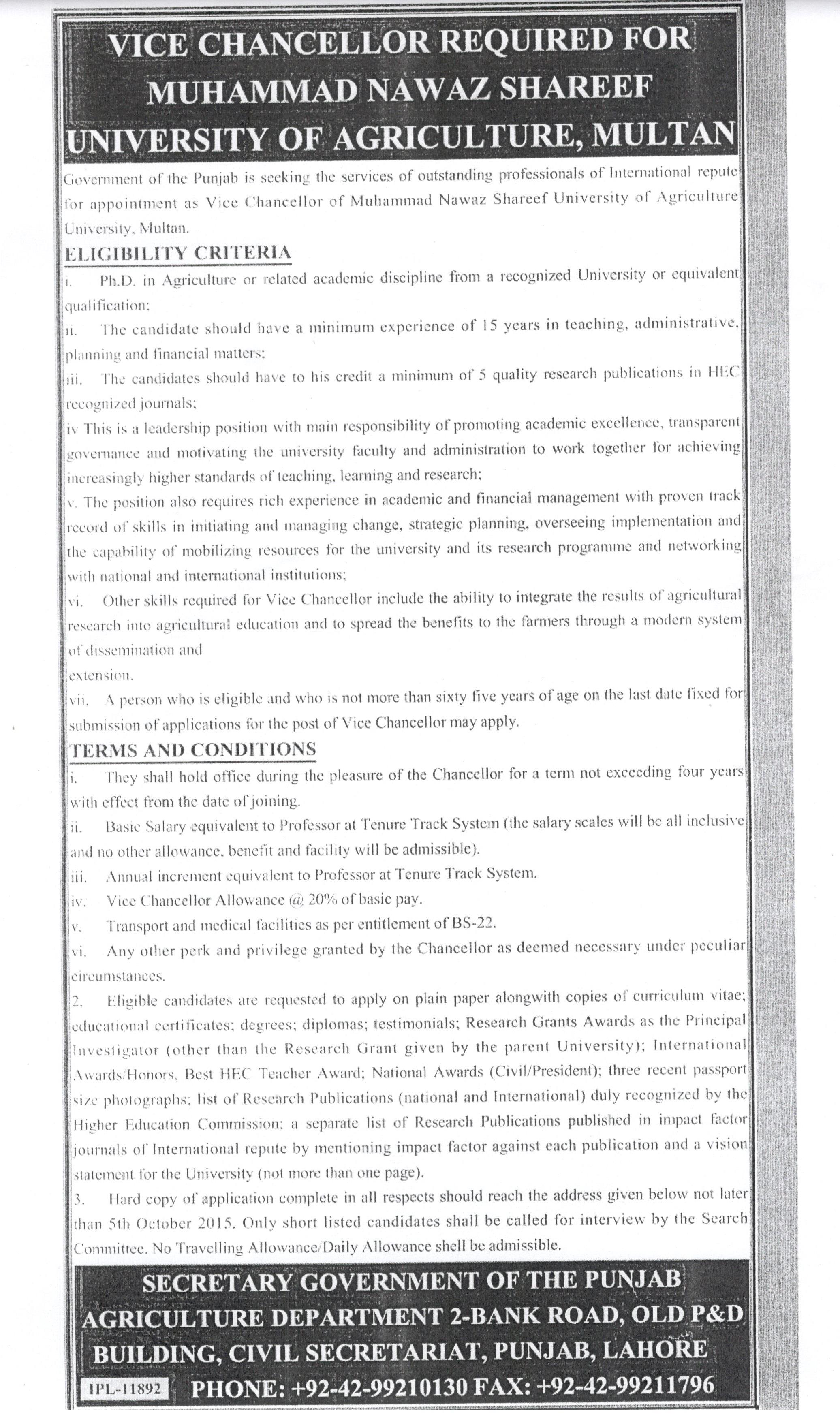 VICE CHANCELLOR REQUIRED FOR MUHAMMAD NAWAZ SHAREEF UNIVERSITY OF AGRICULTURE, MULTAN

Government of the Punjab is seeking the services of outstanding professionals of International repute for appointment as Vice Chancellor of Muhammad Nawaz Shareef University of Agriculture University, Multan.

ELIGIBILITY CRITERIA

i. Ph.D. in Agriculture or related academic discipline from a recognized University or equivalent qualification;

ii. The candidate should have a minimum experience of 15 years in teaching, administrative, planning and financial matters;

iii. The candidates should have to his credit a minimum of 5 quality research publications in HEC recognized journals;

iv This is a leadership position with main responsibility of promoting academic excellence, transparent governance and motivating the university faculty and administration to work together for achieving increasingly higher standards of teaching, learning and research;

v. The position also requires rich experience in academic and financial management with proven track record of skills in initiating and managing change, strategic planning, overseeing implementation and the capability of mobilizing resources for the university and its research programme and networking with national and international institutions;

vi. Other skills required for Vice Chancellor include the ability to integrate the results of agricultural research into agricultural education and to spread the benefits to the farmers through a modern system of dissemination and

extension.

vii. A person who is eligible and who is not more than sixty five years of age on the last date fixed for submission of applications for the post of Vice Chancellor may apply.

TERMS AND CONDITIONS

i. They shall hold office during the pleasure of the Chancellor for a term not exceeding four years with effect from the date of joining.

ii. Basic Salary equivalent to Professor at Tenure Track System (the salary scales will be all inclusive and no other allowance, benefit and facility will be admissible).

iii. Annual increment equivalent to Professor at Tenure Track System.

iv. Vice Chancellor Allowance @ 20% of basic pay.

v. Transport and medical facilities as per entitlement of BS-22.

vi. Any other perk and privilege granted by the Chancellor as deemed necessary under peculiar circumstances.

2. Eligible candidates are requested to apply on plain paper alongwith copies of curriculum vitae; educational certificates; degrees; diplomas; testimonials; Research Grants Awards as the Principal Investigator (other than the Research Grant given by the parent University); International Awards/Honors, Best HEC Teacher Award; National Awards (Civil/President); three recent passport size photographs; list of Research Publications (national and International) duly recognized by the Higher Education Commission; a separate list of Research Publications published in impact factor journals of International repute by mentioning impact factor against each publication and a vision statement for the University (not more than one page).

3. Hard copy of application complete in all respects should reach the address given below not later than 5th October 2015. Only short listed candidates shall be called for interview by the Search Committee. No Travelling Allowance/Daily Allowance shell be admissible.

SECRETARY GOVERNMENT OF THE PUNJAB AGRICULTURE DEPARTMENT 2-BANK ROAD, OLD P&D BUILDING, CIVIL SECRETARIAT, PUNJAB, LAHORE

IPL-11892 PHONE: +92-42-99210130 FAX: +92-42-99211796